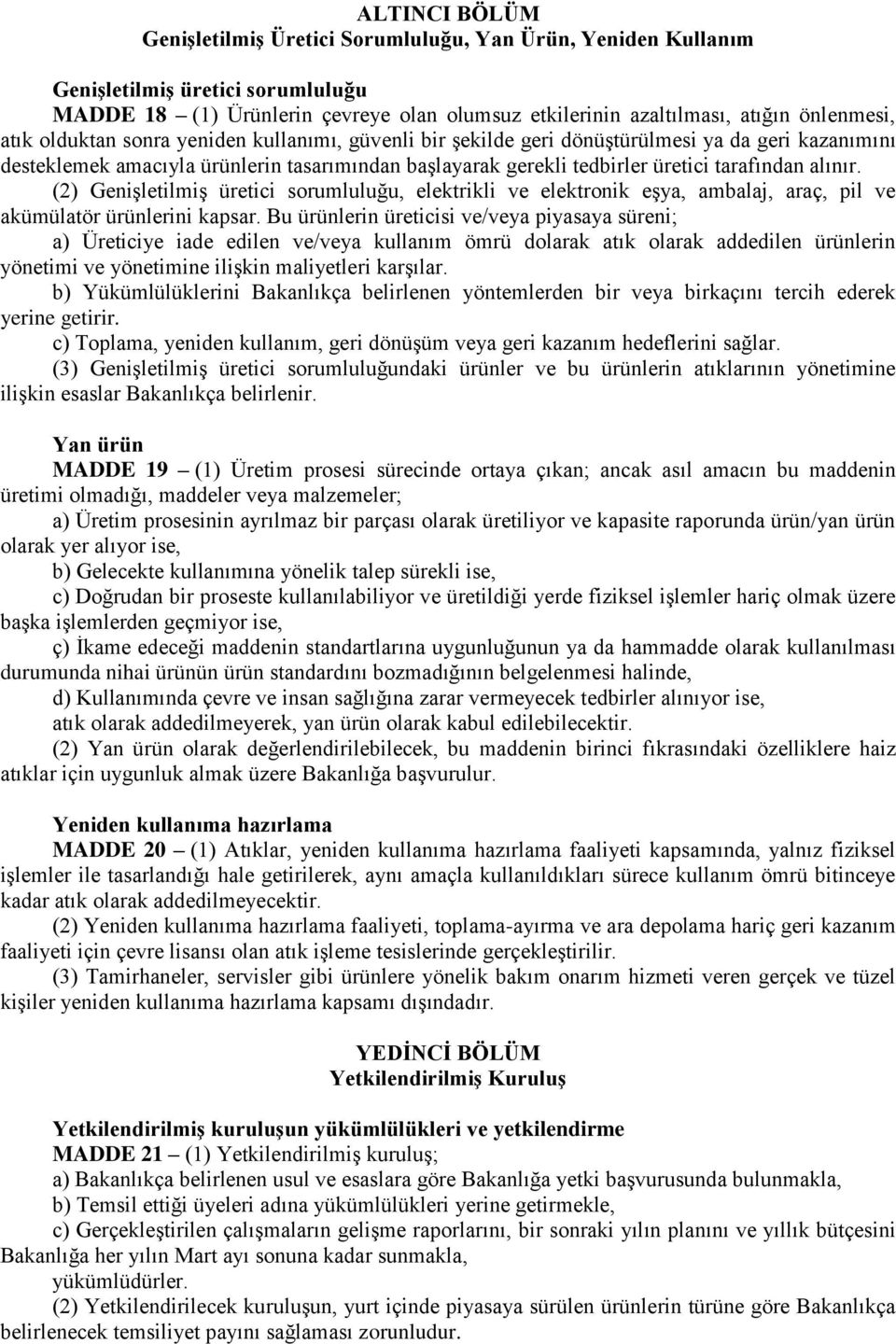 ALTINCI BÖLÜM
Genişletilmiş Üretici Sorumluluğu, Yan Ürün, Yeniden Kullanım

Genişletilmiş üretici sorumluluğu
MADDE 18 – (1) Ürünlerin çevreye olan olumsuz etkilerinin azaltılması, atığın önlenmesi, atık olduktan sonra yeniden kullanımı, güvenli bir şekilde geri dönüştürülmesi ya da geri kazanımını desteklemek amacıyla ürünlerin tasarımından başlayarak gerekli tedbirler üretici tarafından alınır.
(2) Genişletilmiş üretici sorumluluğu, elektrikli ve elektronik eşya, ambalaj, araç, pil ve akümülatör ürünlerini kapsar. Bu ürünlerin üreticisi ve/veya piyasaya süreni;
a) Üreticiye iade edilen ve/veya kullanım ömrü dolarak atık olarak addedilen ürünlerin yönetimi ve yönetimine ilişkin maliyetleri karşılar.
b) Yükümlülüklerini Bakanlıkça belirlenen yöntemlerden bir veya birkaçını tercih ederek yerine getirir.
c) Toplama, yeniden kullanım, geri dönüşüm veya geri kazanım hedeflerini sağlar.
(3) Genişletilmiş üretici sorumluluğundaki ürünler ve bu ürünlerin atıklarının yönetimine ilişkin esaslar Bakanlıkça belirlenir.

Yan ürün
MADDE 19 – (1) Üretim prosesi sürecinde ortaya çıkan; ancak asıl amacın bu maddenin üretimi olmadığı, maddeler veya malzemeler;
a) Üretim prosesinin ayrılmaz bir parçası olarak üretiliyor ve kapasite raporunda ürün/yan ürün olarak yer alıyor ise,
b) Gelecekte kullanımına yönelik talep sürekli ise,
c) Doğrudan bir proseste kullanılabiliyor ve üretildiği yerde fiziksel işlemler hariç olmak üzere başka işlemlerden geçmiyor ise,
ç) İkame edeceği maddenin standartlarına uygunluğunun ya da hammadde olarak kullanılması durumunda nihai ürünün ürün standardını bozmadığının belgelenmesi halinde,
d) Kullanımında çevre ve insan sağlığına zarar vermeyecek tedbirler alınıyor ise,
atık olarak addedilmeyerek, yan ürün olarak kabul edilebilecektir.
(2) Yan ürün olarak değerlendirilebilecek, bu maddenin birinci fıkrasındaki özelliklere haiz atıklar için uygunluk almak üzere Bakanlığa başvurulur.

Yeniden kullanıma hazırlama
MADDE 20 – (1) Atıklar, yeniden kullanıma hazırlama faaliyeti kapsamında, yalnız fiziksel işlemler ile tasarlandığı hale getirilerek, aynı amaçla kullanıldıkları sürece kullanım ömrü bitinceye kadar atık olarak addedilmeyecektir.
(2) Yeniden kullanıma hazırlama faaliyeti, toplama-ayırma ve ara depolama hariç geri kazanım faaliyeti için çevre lisansı olan atık işleme tesislerinde gerçekleştirilir.
(3) Tamirhaneler, servisler gibi ürünlere yönelik bakım onarım hizmeti veren gerçek ve tüzel kişiler yeniden kullanıma hazırlama kapsamı dışındadır.

YEDİNCİ BÖLÜM
Yetkilendirilmiş Kuruluş

Yetkilendirilmiş kuruluşun yükümlülükleri ve yetkilendirme
MADDE 21 – (1) Yetkilendirilmiş kuruluş;
a) Bakanlıkça belirlenen usul ve esaslara göre Bakanlığa yetki başvurusunda bulunmakla,
b) Temsil ettiği üyeleri adına yükümlülükleri yerine getirmekle,
c) Gerçekleştirilen çalışmaların gelişme raporlarını, bir sonraki yılın planını ve yıllık bütçesini Bakanlığa her yılın Mart ayı sonuna kadar sunmakla,
yükümlüdürler.
(2) Yetkilendirilecek kuruluşun, yurt içinde piyasaya sürülen ürünlerin türüne göre Bakanlıkça belirlenecek temsiliyet payını sağlaması zorunludur.